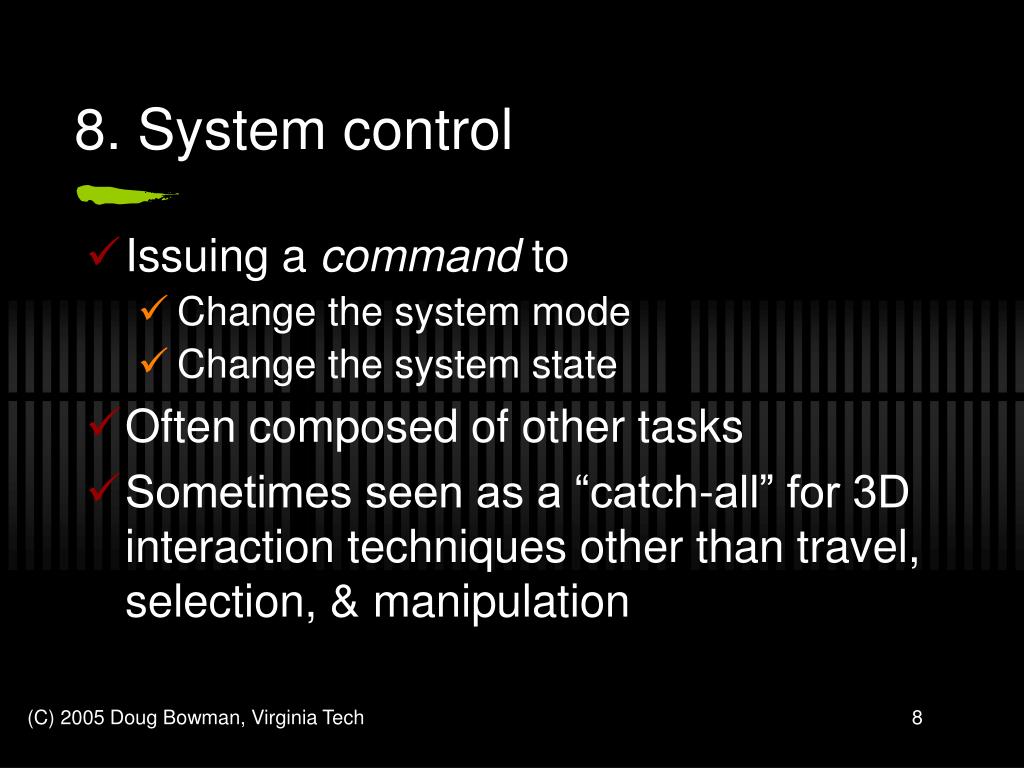 8. System control

✓ Issuing a command to
✓ Change the system mode
✓ Change the system state
✓ Often composed of other tasks
✓ Sometimes seen as a "catch-all" for 3D interaction techniques other than travel, selection, & manipulation

(C) 2005 Doug Bowman, Virginia Tech

8